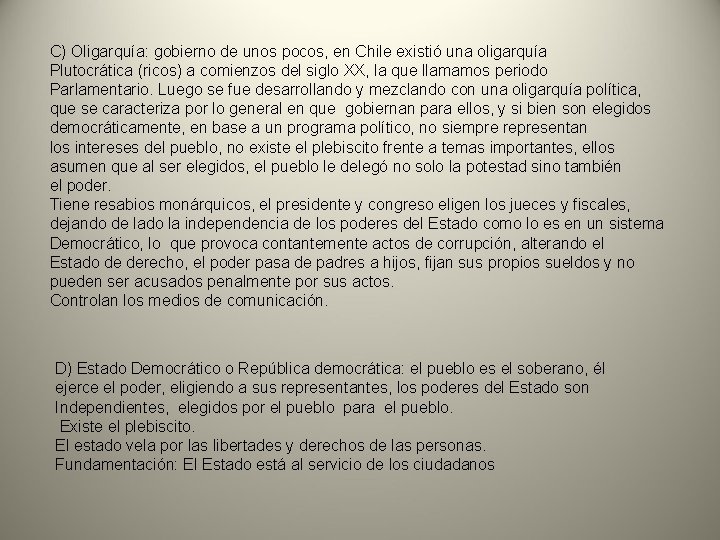 C) Oligarquía: gobierno de unos pocos, en Chile existió una oligarquía Plutocrática (ricos) a comienzos del siglo XX, la que llamamos periodo Parlamentario. Luego se fue desarrollando y mezclando con una oligarquía política, que se caracteriza por lo general en que gobiernan para ellos, y si bien son elegidos democráticamente, en base a un programa político, no siempre representan los intereses del pueblo, no existe el plebiscito frente a temas importantes, ellos asumen que al ser elegidos, el pueblo le delegó no solo la potestad sino también el poder.
Tiene resabios monárquicos, el presidente y congreso eligen los jueces y fiscales, dejando de lado la independencia de los poderes del Estado como lo es en un sistema Democrático, lo que provoca contantemente actos de corrupción, alterando el Estado de derecho, el poder pasa de padres a hijos, fijan sus propios sueldos y no pueden ser acusados penalmente por sus actos.
Controlan los medios de comunicación.

D) Estado Democrático o República democrática: el pueblo es el soberano, él ejerce el poder, eligiendo a sus representantes, los poderes del Estado son Independientes, elegidos por el pueblo para el pueblo.
Existe el plebiscito.
El estado vela por las libertades y derechos de las personas.
Fundamentación: El Estado está al servicio de los ciudadanos